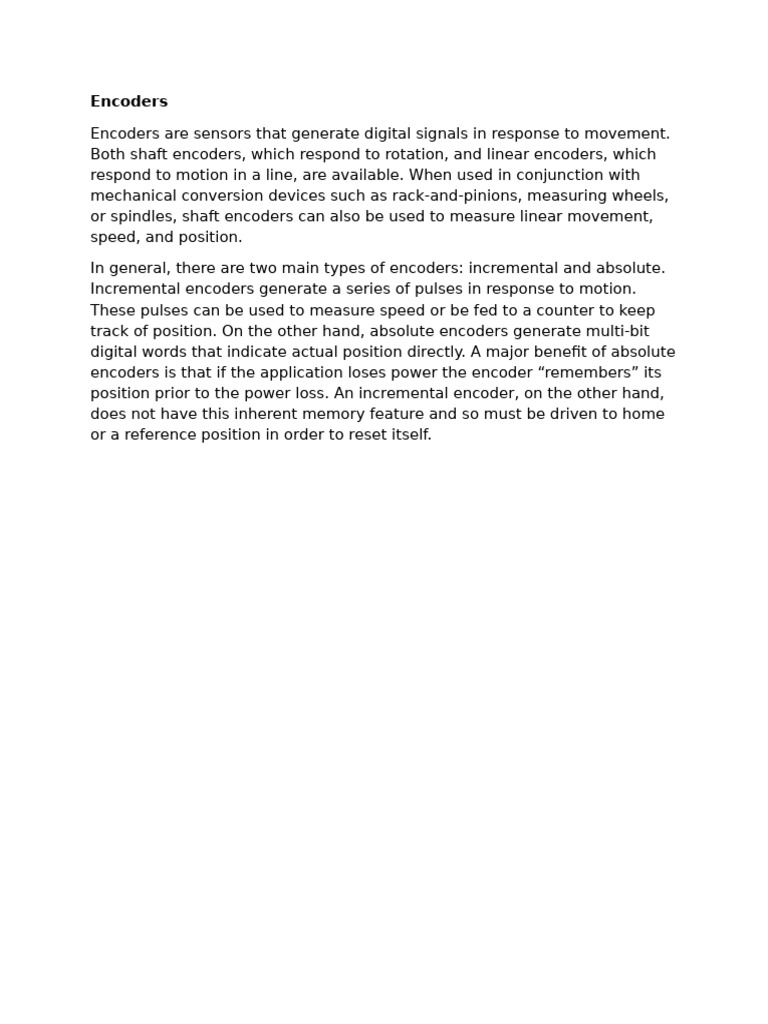 Encoders

Encoders are sensors that generate digital signals in response to movement. Both shaft encoders, which respond to rotation, and linear encoders, which respond to motion in a line, are available. When used in conjunction with mechanical conversion devices such as rack-and-pinions, measuring wheels, or spindles, shaft encoders can also be used to measure linear movement, speed, and position.

In general, there are two main types of encoders: incremental and absolute. Incremental encoders generate a series of pulses in response to motion. These pulses can be used to measure speed or be fed to a counter to keep track of position. On the other hand, absolute encoders generate multi-bit digital words that indicate actual position directly. A major benefit of absolute encoders is that if the application loses power the encoder “remembers” its position prior to the power loss. An incremental encoder, on the other hand, does not have this inherent memory feature and so must be driven to home or a reference position in order to reset itself.